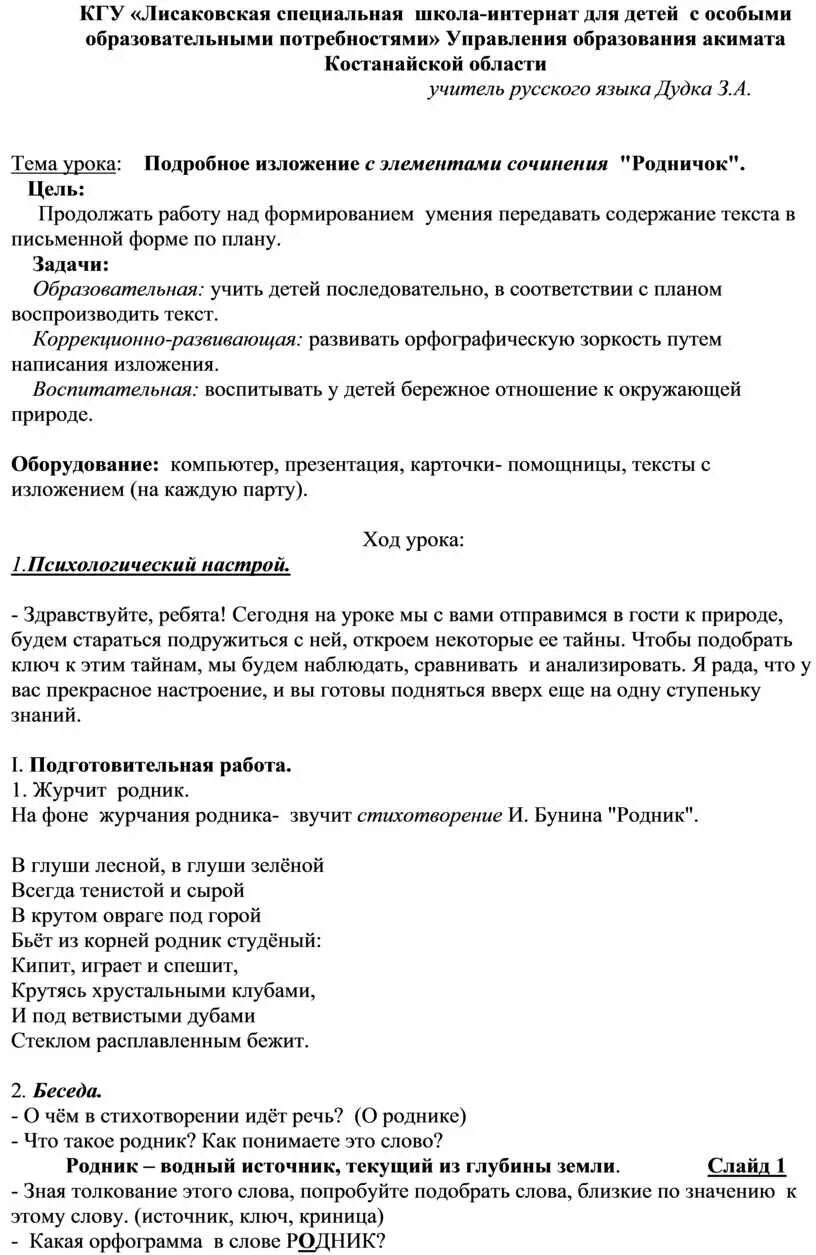 КГУ «Лисаковская специальная школа-интернат для детей с особыми образовательными потребностями» Управления образования акимата Костанайской области

учитель русского языка Дудка З.А.

Тема урока: Подробное изложение с элементами сочинения "Родничок".

Цель:

Продолжать работу над формированием умения передавать содержание текста в письменной форме по плану.

Задачи:

Образовательная: учить детей последовательно, в соответствии с планом воспроизводить текст.

Коррекционно-развивающая: развивать орфографическую зоркость путем написания изложения.

Воспитательная: воспитывать у детей бережное отношение к окружающей природе.

Оборудование: компьютер, презентация, карточки- помощницы, тексты с изложением (на каждую парту).

Ход урока:

1.Психологический настрой.

- Здравствуйте, ребята! Сегодня на уроке мы с вами отправимся в гости к природе, будем стараться подружиться с ней, откроем некоторые ее тайны. Чтобы подобрать ключ к этим тайнам, мы будем наблюдать, сравнивать и анализировать. Я рада, что у вас прекрасное настроение, и вы готовы подняться вверх еще на одну ступеньку знаний.

I. Подготовительная работа.

1. Журчит родник.

На фоне журчания родника- звучит стихотворение И. Бунина "Родник".

В глуши лесной, в глуши зелёной
Всегда тенистой и сырой
В крутом овраге под горой
Бьёт из корней родник студёный:
Кипит, играет и спешит,
Крутясь хрустальными клубами,
И под ветвистыми дубами
Стеклом расплавленным бежит.

2. Беседа.

- О чём в стихотворении идёт речь? (О роднике)
- Что такое родник? Как понимаете это слово?

Родник – водный источник, текущий из глубины земли. Слайд 1

- Зная толкование этого слова, попробуйте подобрать слова, близкие по значению к этому слову. (источник, ключ, криница)
- Какая орфограмма в слове РОДНИК?